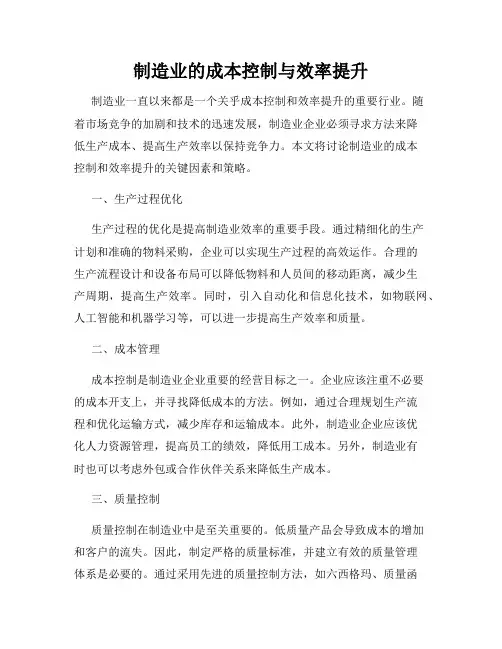 制造业的成本控制与效率提升

制造业一直以来都是一个关乎成本控制和效率提升的重要行业。随着市场竞争的加剧和技术的迅速发展，制造业企业必须寻求方法来降低生产成本、提高生产效率以保持竞争力。本文将讨论制造业的成本控制和效率提升的关键因素和策略。

一、生产过程优化

生产过程的优化是提高制造业效率的重要手段。通过精细化的生产计划和准确的物料采购，企业可以实现生产过程的高效运作。合理的生产流程设计和设备布局可以降低物料和人员间的移动距离，减少生产周期，提高生产效率。同时，引入自动化和信息化技术，如物联网、人工智能和机器学习等，可以进一步提高生产效率和质量。

二、成本管理

成本控制是制造业企业重要的经营目标之一。企业应该注重不必要的成本开支上，并寻找降低成本的方法。例如，通过合理规划生产流程和优化运输方式，减少库存和运输成本。此外，制造业企业应该优化人力资源管理，提高员工的绩效，降低用工成本。另外，制造业有时也可以考虑外包或合作伙伴关系来降低生产成本。

三、质量控制

质量控制在制造业中是至关重要的。低质量产品会导致成本的增加和客户的流失。因此，制定严格的质量标准，并建立有效的质量管理体系是必要的。通过采用先进的质量控制方法，如六西格玛、质量函